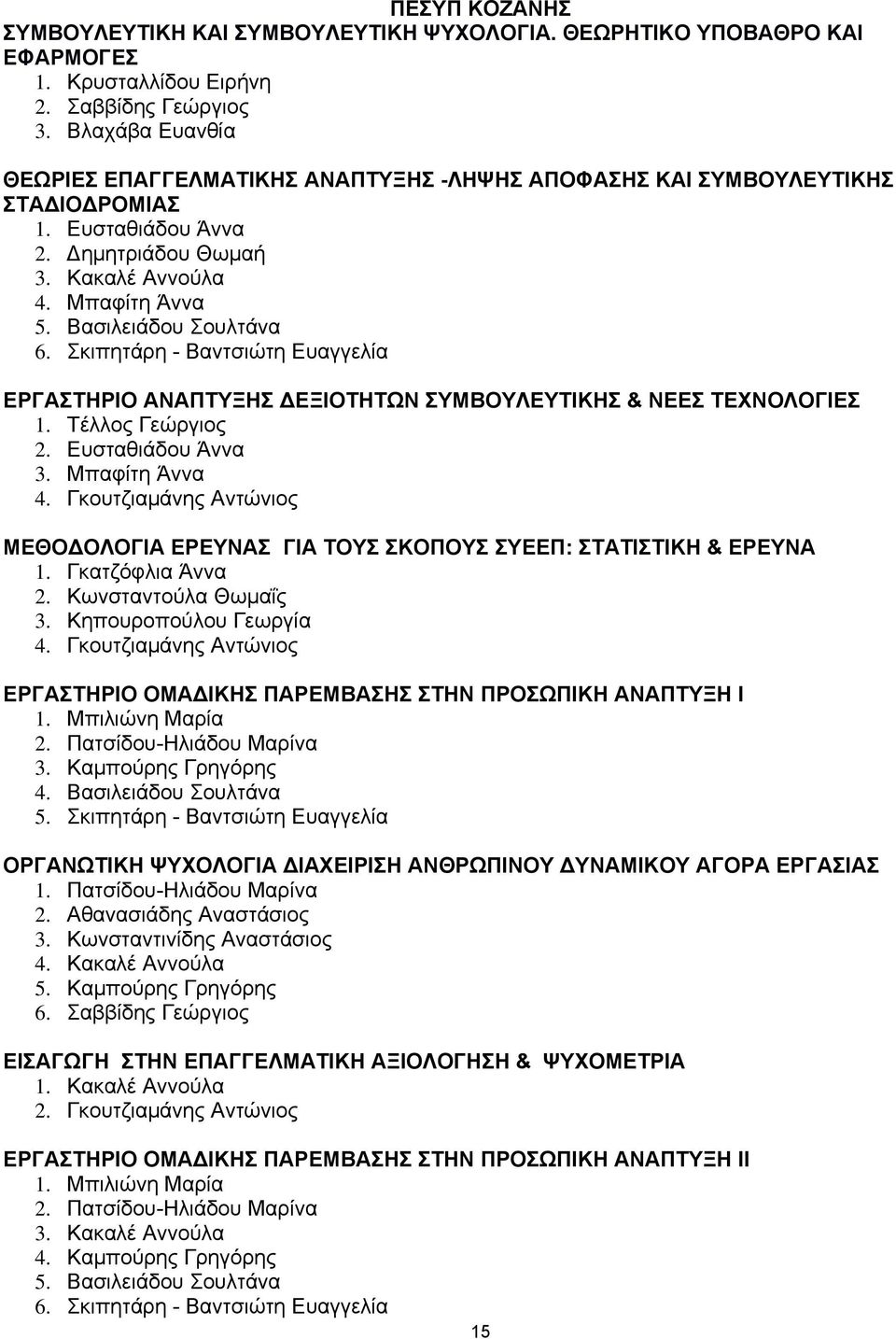 ΠΕΣΥΠ ΚΟΖΑΝΗΣ
ΣΥΜΒΟΥΛΕΥΤΙΚΗ ΚΑΙ ΣΥΜΒΟΥΛΕΥΤΙΚΗ ΨΥΧΟΛΟΓΙΑ. ΘΕΩΡΗΤΙΚΟ ΥΠΟΒΑΘΡΟ ΚΑΙ ΕΦΑΡΜΟΓΕΣ
1. Κρυσταλλίδου Ειρήνη
2. Σαββίδης Γεώργιος
3. Βλαχάβα Ευανθία

ΘΕΩΡΙΕΣ ΕΠΑΓΓΕΛΜΑΤΙΚΗΣ ΑΝΑΠΤΥΞΗΣ -ΛΗΨΗΣ ΑΠΟΦΑΣΗΣ ΚΑΙ ΣΥΜΒΟΥΛΕΥΤΙΚΗΣ ΣΤΑΔΙΟΔΡΟΜΙΑΣ
1. Ευσταθιάδου Άννα
2. Δημητριάδου Θωμαή
3. Κακαλέ Αννούλα
4. Μπαφίτη Άννα
5. Βασιλειάδου Σουλτάνα
6. Σκιπητάρη - Βαντσιώτη Ευαγγελία

ΕΡΓΑΣΤΗΡΙΟ ΑΝΑΠΤΥΞΗΣ ΔΕΞΙΟΤΗΤΩΝ ΣΥΜΒΟΥΛΕΥΤΙΚΗΣ & ΝΕΕΣ ΤΕΧΝΟΛΟΓΙΕΣ
1. Τέλλος Γεώργιος
2. Ευσταθιάδου Άννα
3. Μπαφίτη Άννα
4. Γκουτζιαμάνης Αντώνιος

ΜΕΘΟΔΟΛΟΓΙΑ ΕΡΕΥΝΑΣ ΓΙΑ ΤΟΥΣ ΣΚΟΠΟΥΣ ΣΥΕΕΠ: ΣΤΑΤΙΣΤΙΚΗ & ΕΡΕΥΝΑ
1. Γκατζόφλια Άννα
2. Κωνσταντούλα Θωμαΐς
3. Κηπουροπούλου Γεωργία
4. Γκουτζιαμάνης Αντώνιος

ΕΡΓΑΣΤΗΡΙΟ ΟΜΑΔΙΚΗΣ ΠΑΡΕΜΒΑΣΗΣ ΣΤΗΝ ΠΡΟΣΩΠΙΚΗ ΑΝΑΠΤΥΞΗ Ι
1. Μπιλιώνη Μαρία
2. Πατσίδου-Ηλιάδου Μαρίνα
3. Καμπούρης Γρηγόρης
4. Βασιλειάδου Σουλτάνα
5. Σκιπητάρη - Βαντσιώτη Ευαγγελία

ΟΡΓΑΝΩΤΙΚΗ ΨΥΧΟΛΟΓΙΑ ΔΙΑΧΕΙΡΙΣΗ ΑΝΘΡΩΠΙΝΟΥ ΔΥΝΑΜΙΚΟΥ ΑΓΟΡΑ ΕΡΓΑΣΙΑΣ
1. Πατσίδου-Ηλιάδου Μαρίνα
2. Αθανασιάδης Αναστάσιος
3. Κωνσταντινίδης Αναστάσιος
4. Κακαλέ Αννούλα
5. Καμπούρης Γρηγόρης
6. Σαββίδης Γεώργιος

ΕΙΣΑΓΩΓΗ ΣΤΗΝ ΕΠΑΓΓΕΛΜΑΤΙΚΗ ΑΞΙΟΛΟΓΗΣΗ & ΨΥΧΟΜΕΤΡΙΑ
1. Κακαλέ Αννούλα
2. Γκουτζιαμάνης Αντώνιος

ΕΡΓΑΣΤΗΡΙΟ ΟΜΑΔΙΚΗΣ ΠΑΡΕΜΒΑΣΗΣ ΣΤΗΝ ΠΡΟΣΩΠΙΚΗ ΑΝΑΠΤΥΞΗ ΙΙ
1. Μπιλιώνη Μαρία
2. Πατσίδου-Ηλιάδου Μαρίνα
3. Κακαλέ Αννούλα
4. Καμπούρης Γρηγόρης
5. Βασιλειάδου Σουλτάνα
6. Σκιπητάρη - Βαντσιώτη Ευαγγελία

15